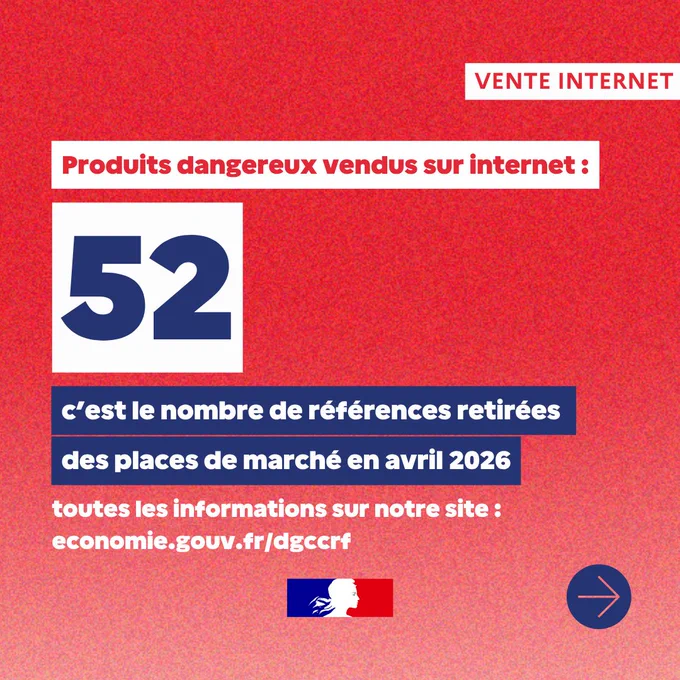 VENTE INTERNET

Produits dangereux vendus sur internet :

52

c'est le nombre de références retirées des places de marché en avril 2026

toutes les informations sur notre site : economie.gouv.fr/dgccrf